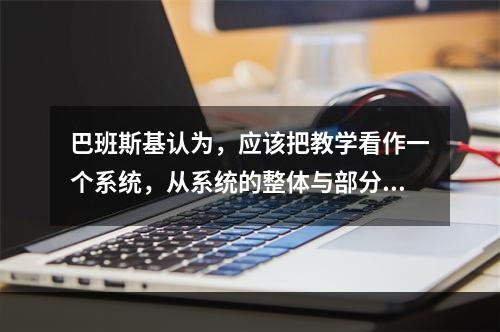 巴班斯基认为，应该把教学看作一个系统，从系统的整体与部分...